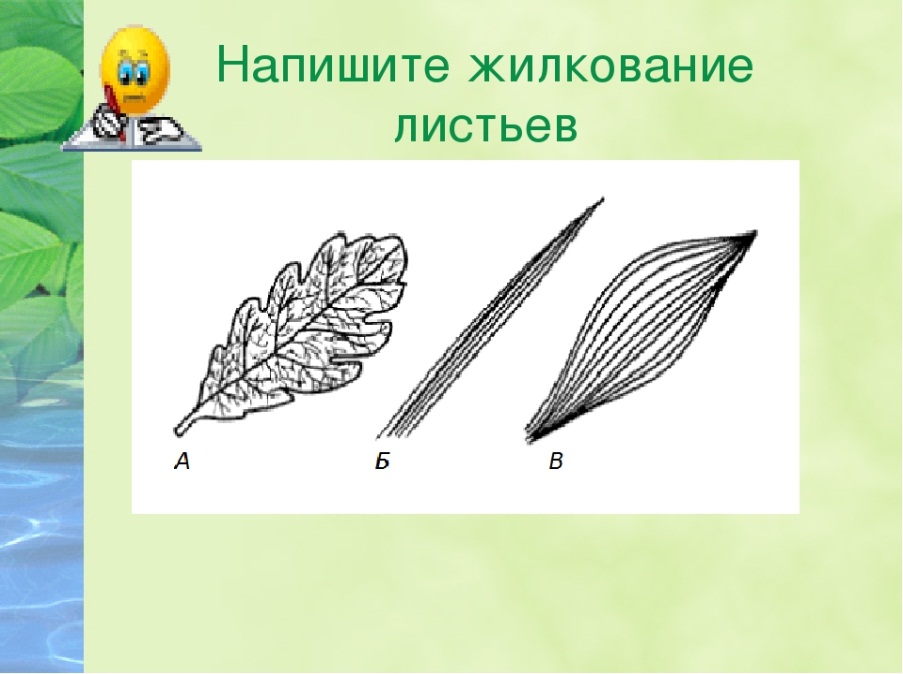 Напишите жилкование листьев

А

Б

В